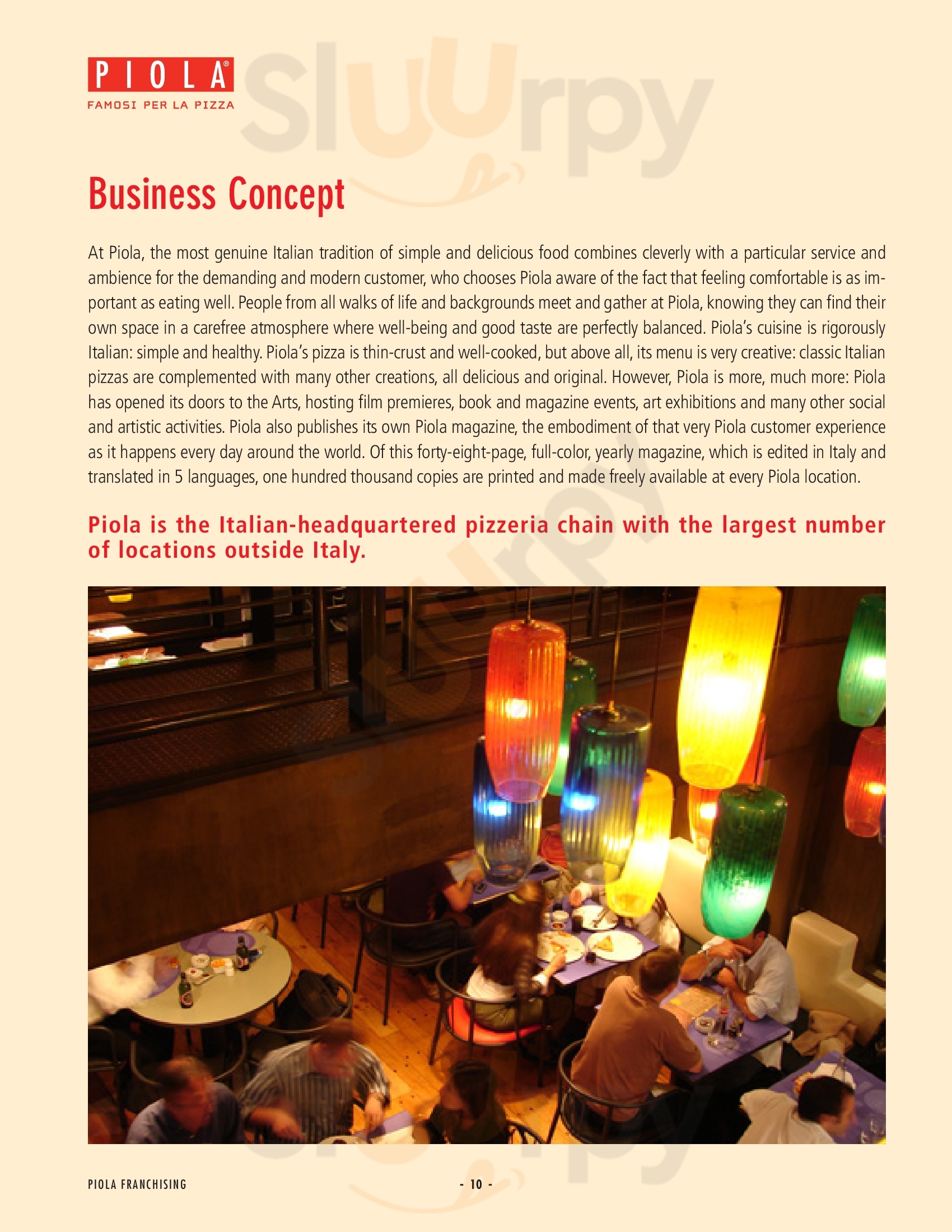 PIOLA®
FAMOSI PER LA PIZZA

Sluurpy

Business Concept

At Piola, the most genuine Italian tradition of simple and delicious food combines cleverly with a particular service and ambience for the demanding and modern customer, who chooses Piola aware of the fact that feeling comfortable is as important as eating well. People from all walks of life and backgrounds meet and gather at Piola, knowing they can find their own space in a carefree atmosphere where well-being and good taste are perfectly balanced. Piola's cuisine is rigorously Italian: simple and healthy. Piola's pizza is thin-crust and well-cooked, but above all, its menu is very creative: classic Italian pizzas are complemented with many other creations, all delicious and original. However, Piola is more, much more: Piola has opened its doors to the Arts, hosting film premieres, book and magazine events, art exhibitions and many other social and artistic activities. Piola also publishes its own Piola magazine, the embodiment of that very Piola customer experience as it happens every day around the world. Of this forty-eight-page, full-color, yearly magazine, which is edited in Italy and translated in 5 languages, one hundred thousand copies are printed and made freely available at every Piola location.

Piola is the Italian-headquartered pizzeria chain with the largest number of locations outside Italy.

PIOLA FRANCHISING

- 10 -